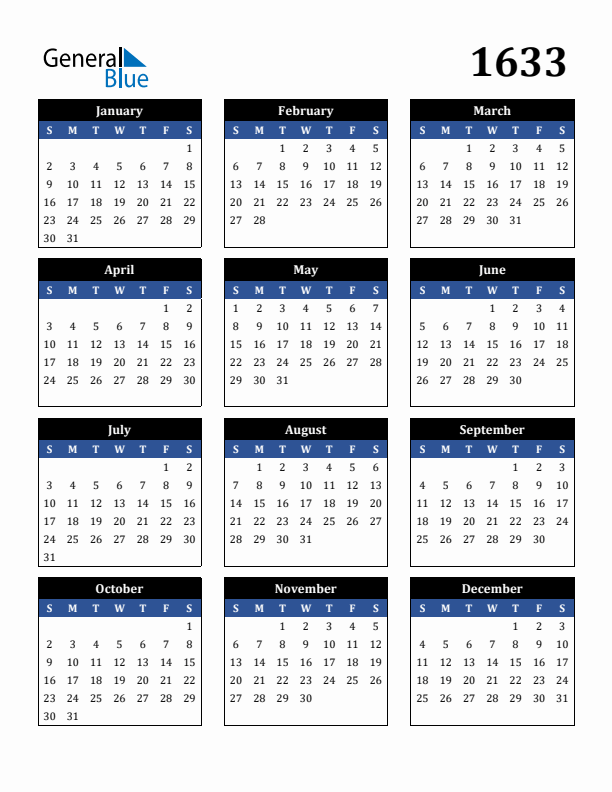 General Blue

1633

January

| S | M | T | W | T | F | S |
|---|---|---|---|---|---|---|
| | | | | | | 1 |
| 2 | 3 | 4 | 5 | 6 | 7 | 8 |
| 9 | 10 | 11 | 12 | 13 | 14 | 15 |
| 16 | 17 | 18 | 19 | 20 | 21 | 22 |
| 23 | 24 | 25 | 26 | 27 | 28 | 29 |
| 30 | 31 | | | | | |

February

| S | M | T | W | T | F | S |
|---|---|---|---|---|---|---|
| | | 1 | 2 | 3 | 4 | 5 |
| 6 | 7 | 8 | 9 | 10 | 11 | 12 |
| 13 | 14 | 15 | 16 | 17 | 18 | 19 |
| 20 | 21 | 22 | 23 | 24 | 25 | 26 |
| 27 | 28 | | | | | |

March

| S | M | T | W | T | F | S |
|---|---|---|---|---|---|---|
| | | 1 | 2 | 3 | 4 | 5 |
| 6 | 7 | 8 | 9 | 10 | 11 | 12 |
| 13 | 14 | 15 | 16 | 17 | 18 | 19 |
| 20 | 21 | 22 | 23 | 24 | 25 | 26 |
| 27 | 28 | 29 | 30 | 31 | | |

April

| S | M | T | W | T | F | S |
|---|---|---|---|---|---|---|
| | | | | | 1 | 2 |
| 3 | 4 | 5 | 6 | 7 | 8 | 9 |
| 10 | 11 | 12 | 13 | 14 | 15 | 16 |
| 17 | 18 | 19 | 20 | 21 | 22 | 23 |
| 24 | 25 | 26 | 27 | 28 | 29 | 30 |

May

| S | M | T | W | T | F | S |
|---|---|---|---|---|---|---|
| 1 | 2 | 3 | 4 | 5 | 6 | 7 |
| 8 | 9 | 10 | 11 | 12 | 13 | 14 |
| 15 | 16 | 17 | 18 | 19 | 20 | 21 |
| 22 | 23 | 24 | 25 | 26 | 27 | 28 |
| 29 | 30 | 31 | | | | |

June

| S | M | T | W | T | F | S |
|---|---|---|---|---|---|---|
| | | | 1 | 2 | 3 | 4 |
| 5 | 6 | 7 | 8 | 9 | 10 | 11 |
| 12 | 13 | 14 | 15 | 16 | 17 | 18 |
| 19 | 20 | 21 | 22 | 23 | 24 | 25 |
| 26 | 27 | 28 | 29 | 30 | | |

July

| S | M | T | W | T | F | S |
|---|---|---|---|---|---|---|
| | | | | | 1 | 2 |
| 3 | 4 | 5 | 6 | 7 | 8 | 9 |
| 10 | 11 | 12 | 13 | 14 | 15 | 16 |
| 17 | 18 | 19 | 20 | 21 | 22 | 23 |
| 24 | 25 | 26 | 27 | 28 | 29 | 30 |
| 31 | | | | | | |

August

| S | M | T | W | T | F | S |
|---|---|---|---|---|---|---|
| | 1 | 2 | 3 | 4 | 5 | 6 |
| 7 | 8 | 9 | 10 | 11 | 12 | 13 |
| 14 | 15 | 16 | 17 | 18 | 19 | 20 |
| 21 | 22 | 23 | 24 | 25 | 26 | 27 |
| 28 | 29 | 30 | 31 | | | |

September

| S | M | T | W | T | F | S |
|---|---|---|---|---|---|---|
| | | | | 1 | 2 | 3 |
| 4 | 5 | 6 | 7 | 8 | 9 | 10 |
| 11 | 12 | 13 | 14 | 15 | 16 | 17 |
| 18 | 19 | 20 | 21 | 22 | 23 | 24 |
| 25 | 26 | 27 | 28 | 29 | 30 | |

October

| S | M | T | W | T | F | S |
|---|---|---|---|---|---|---|
| | | | | | | 1 |
| 2 | 3 | 4 | 5 | 6 | 7 | 8 |
| 9 | 10 | 11 | 12 | 13 | 14 | 15 |
| 16 | 17 | 18 | 19 | 20 | 21 | 22 |
| 23 | 24 | 25 | 26 | 27 | 28 | 29 |
| 30 | 31 | | | | | |

November

| S | M | T | W | T | F | S |
|---|---|---|---|---|---|---|
| | | 1 | 2 | 3 | 4 | 5 |
| 6 | 7 | 8 | 9 | 10 | 11 | 12 |
| 13 | 14 | 15 | 16 | 17 | 18 | 19 |
| 20 | 21 | 22 | 23 | 24 | 25 | 26 |
| 27 | 28 | 29 | 30 | | | |

December

| S | M | T | W | T | F | S |
|---|---|---|---|---|---|---|
| | | | | 1 | 2 | 3 |
| 4 | 5 | 6 | 7 | 8 | 9 | 10 |
| 11 | 12 | 13 | 14 | 15 | 16 | 17 |
| 18 | 19 | 20 | 21 | 22 | 23 | 24 |
| 25 | 26 | 27 | 28 | 29 | 30 | 31 |